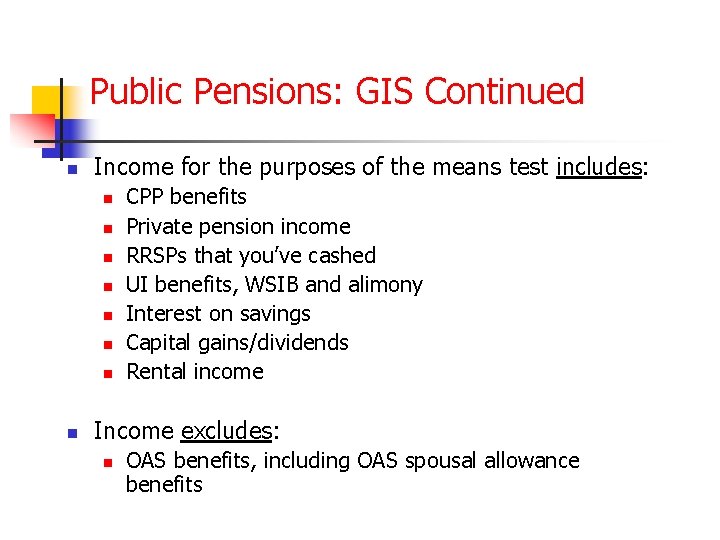 Public Pensions: GIS Continued

- Income for the purposes of the means test includes:
  - CPP benefits
  - Private pension income
  - RRSPs that you've cashed
  - UI benefits, WSIB and alimony
  - Interest on savings
  - Capital gains/dividends
  - Rental income

- Income excludes:
  - OAS benefits, including OAS spousal allowance benefits